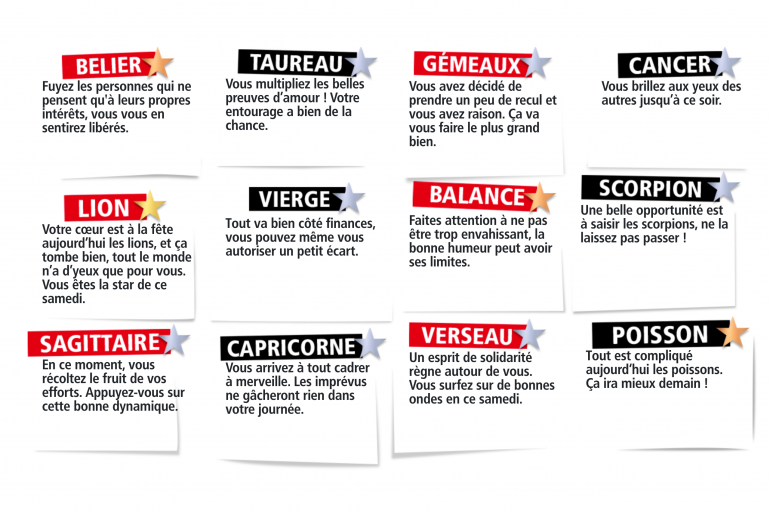 BELIER

Fuyez les personnes qui ne pensent qu'à leurs propres intérêts, vous vous en sentirez libérés.

TAUREAU

Vous multipliez les belles preuves d'amour ! Votre entourage a bien de la chance.

GÉMEAUX

Vous avez décidé de prendre un peu de recul et vous avez raison. Ça va vous faire le plus grand bien.

CANCER

Vous brillez aux yeux des autres jusqu'à ce soir.

LION

Votre cœur est à la fête aujourd'hui les lions, et ça tombe bien, tout le monde n'a d'yeux que pour vous. Vous êtes la star de ce samedi.

VIERGE

Tout va bien côté finances, vous pouvez même vous autoriser un petit écart.

BALANCE

Faites attention à ne pas être trop envahissant, la bonne humeur peut avoir ses limites.

SCORPION

Une belle opportunité est à saisir les scorpions, ne la laissez pas passer !

SAGITTAIRE

En ce moment, vous récoltez le fruit de vos efforts. Appuyez-vous sur cette bonne dynamique.

CAPRICORNE

Vous arrivez à tout cadrer à merveille. Les imprévus ne gâcheront rien dans votre journée.

VERSEAU

Un esprit de solidarité règne autour de vous. Vous surfez sur de bonnes ondes en ce samedi.

POISSON

Tout est compliqué aujourd'hui les poissons. Ça ira mieux demain !